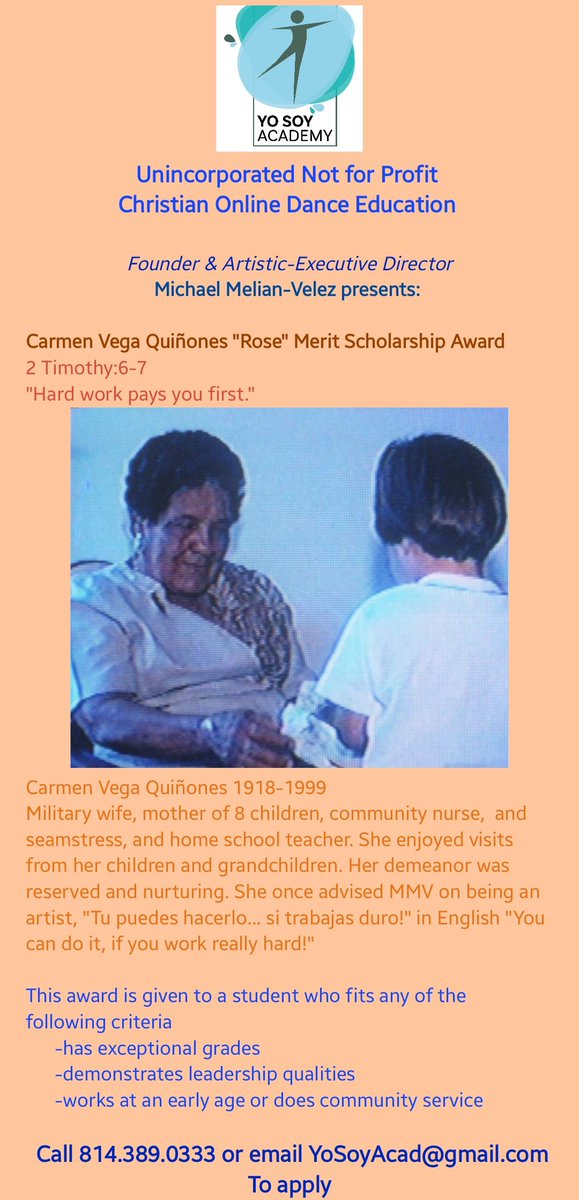 YO SOY ACADEMY

Unincorporated Not for Profit
Christian Online Dance Education

Founder & Artistic-Executive Director
Michael Melian-Velez presents:

Carmen Vega Quiñones "Rose" Merit Scholarship Award
2 Timothy:6-7
"Hard work pays you first."

Carmen Vega Quiñones 1918-1999
Military wife, mother of 8 children, community nurse, and seamstress, and home school teacher. She enjoyed visits from her children and grandchildren. Her demeanor was reserved and nurturing. She once advised MMV on being an artist, "Tu puedes hacerlo... si trabajas duro!" in English "You can do it, if you work really hard!"

This award is given to a student who fits any of the following criteria
-has exceptional grades
-demonstrates leadership qualities
-works at an early age or does community service

Call 814.389.0333 or email YoSoyAcad@gmail.com
To apply